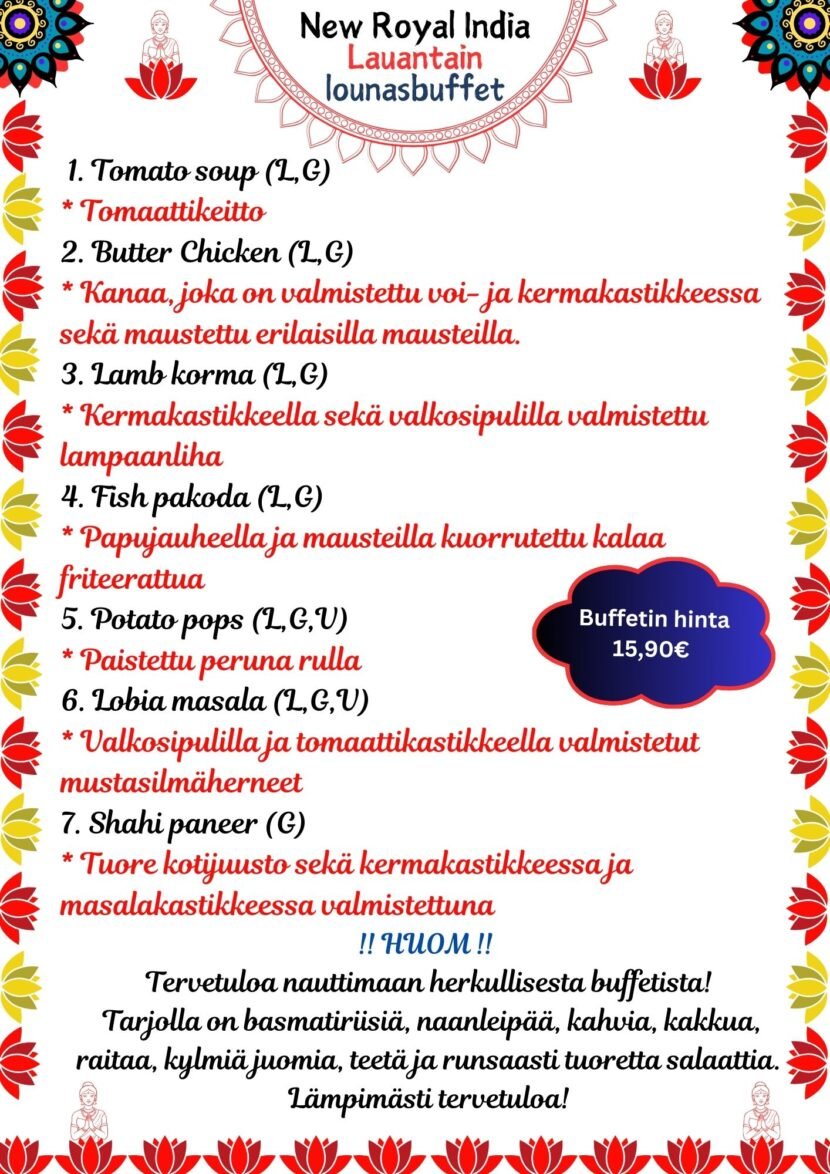 New Royal India
Lauantain
lounasbuffet

1. Tomato soup (L,G)
* Tomaattikeitto
2. Butter Chicken (L,G)
* Kanaa, joka on valmistettu voi- ja kermakastikkeessa sekä maustettu erilaisilla mausteilla.
3. Lamb korma (L,G)
* Kermakastikkeella sekä valkosipulilla valmistettu lampaanliha
4. Fish pakoda (L,G)
* Papujauheella ja mausteilla kuorrutettu kalaa friteerattua
5. Potato pops (L,G,V)
* Paistettu peruna rulla
6. Lobia masala (L,G,V)
* Valkosipulilla ja tomaattikastikkeella valmistetut mustasilmäherneet
7. Shahi paneer (G)
* Tuore kotijuusto sekä kermakastikkeessa ja masalakastikkeessa valmistettuna

Buffetin hinta
15,90€

!! HUOM !!
Tervetuloa nauttimaan herkullisesta buffetista!
Tarjolla on basmatiriisiä, naanleipää, kahvia, kakkua, raitaa, kylmiä juomia, teetä ja runsaasti tuoretta salaattia.
Lämpimästi tervetuloa!